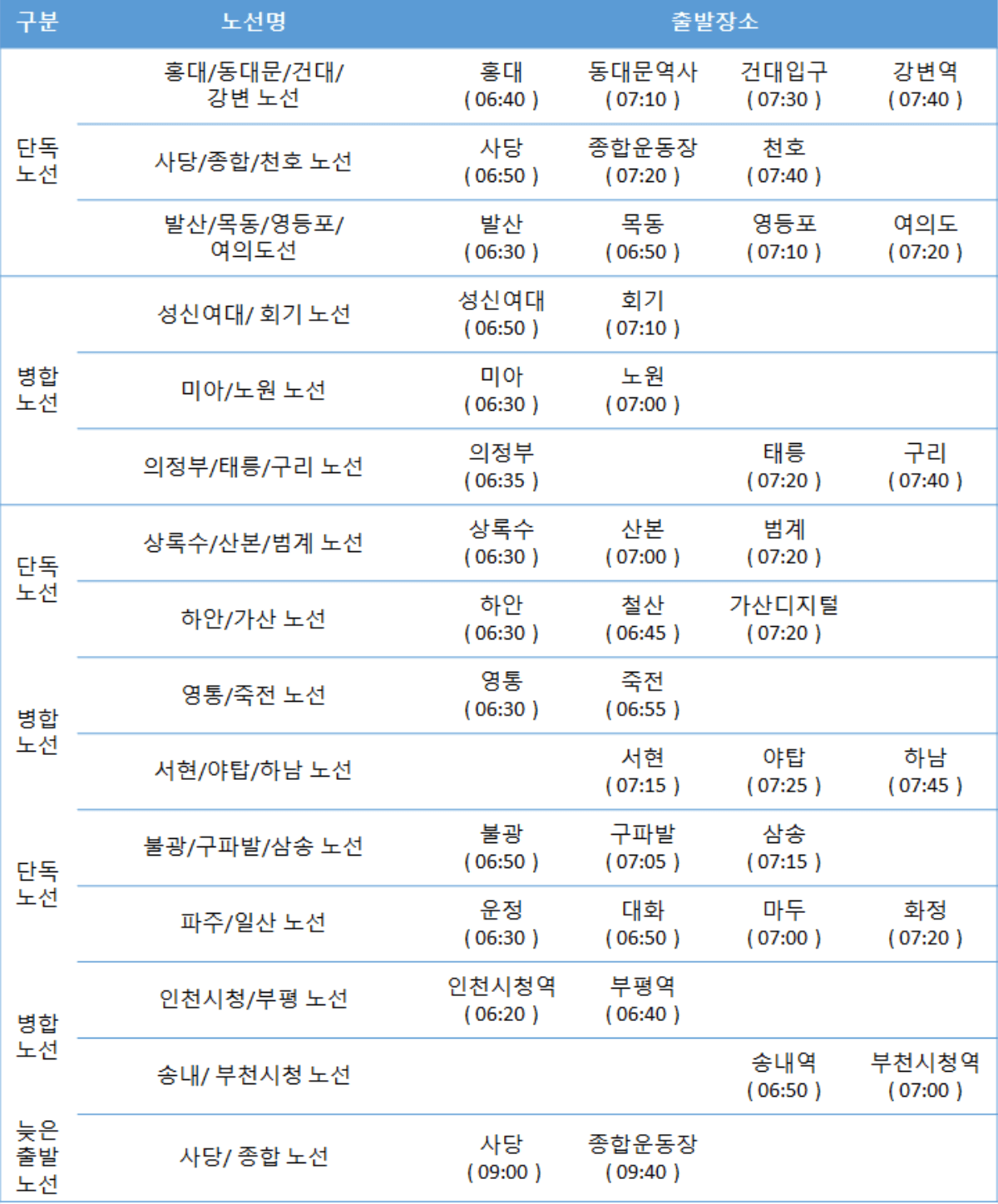 | 구분 | 노선명 | 출발장소 | | | |
|---|---|---|---|---|---|
| 단독 노선 | 홍대/동대문/건대/ 강변 노선 | 홍대 ( 06:40 ) | 동대문역사 ( 07:10 ) | 건대입구 ( 07:30 ) | 강변역 ( 07:40 ) |
| | 사당/종합/천호 노선 | 사당 ( 06:50 ) | 종합운동장 ( 07:20 ) | 천호 ( 07:40 ) | |
| | 발산/목동/영등포/ 여의도선 | 발산 ( 06:30 ) | 목동 ( 06:50 ) | 영등포 ( 07:10 ) | 여의도 ( 07:20 ) |
| 병합 노선 | 성신여대/ 회기 노선 | 성신여대 ( 06:50 ) | 회기 ( 07:10 ) | | |
| | 미아/노원 노선 | 미아 ( 06:30 ) | 노원 ( 07:00 ) | | |
| | 의정부/태릉/구리 노선 | 의정부 ( 06:35 ) | | 태릉 ( 07:20 ) | 구리 ( 07:40 ) |
| 단독 노선 | 상록수/산본/범계 노선 | 상록수 ( 06:30 ) | 산본 ( 07:00 ) | 범계 ( 07:20 ) | |
| | 하안/가산 노선 | 하안 ( 06:30 ) | 철산 ( 06:45 ) | 가산디지털 ( 07:20 ) | |
| 병합 노선 | 영통/죽전 노선 | 영통 ( 06:30 ) | 죽전 ( 06:55 ) | | |
| | 서현/야탑/하남 노선 | | 서현 ( 07:15 ) | 야탑 ( 07:25 ) | 하남 ( 07:45 ) |
| 단독 노선 | 불광/구파발/삼송 노선 | 불광 ( 06:50 ) | 구파발 ( 07:05 ) | 삼송 ( 07:15 ) | |
| | 파주/일산 노선 | 운정 ( 06:30 ) | 대화 ( 06:50 ) | 마두 ( 07:00 ) | 화정 ( 07:20 ) |
| 병합 노선 | 인천시청/부평 노선 | 인천시청역 ( 06:20 ) | 부평역 ( 06:40 ) | | |
| | 송내/ 부천시청 노선 | | | 송내역 ( 06:50 ) | 부천시청역 ( 07:00 ) |
| 늦은 출발 노선 | 사당/ 종합 노선 | 사당 ( 09:00 ) | 종합운동장 ( 09:40 ) | | |